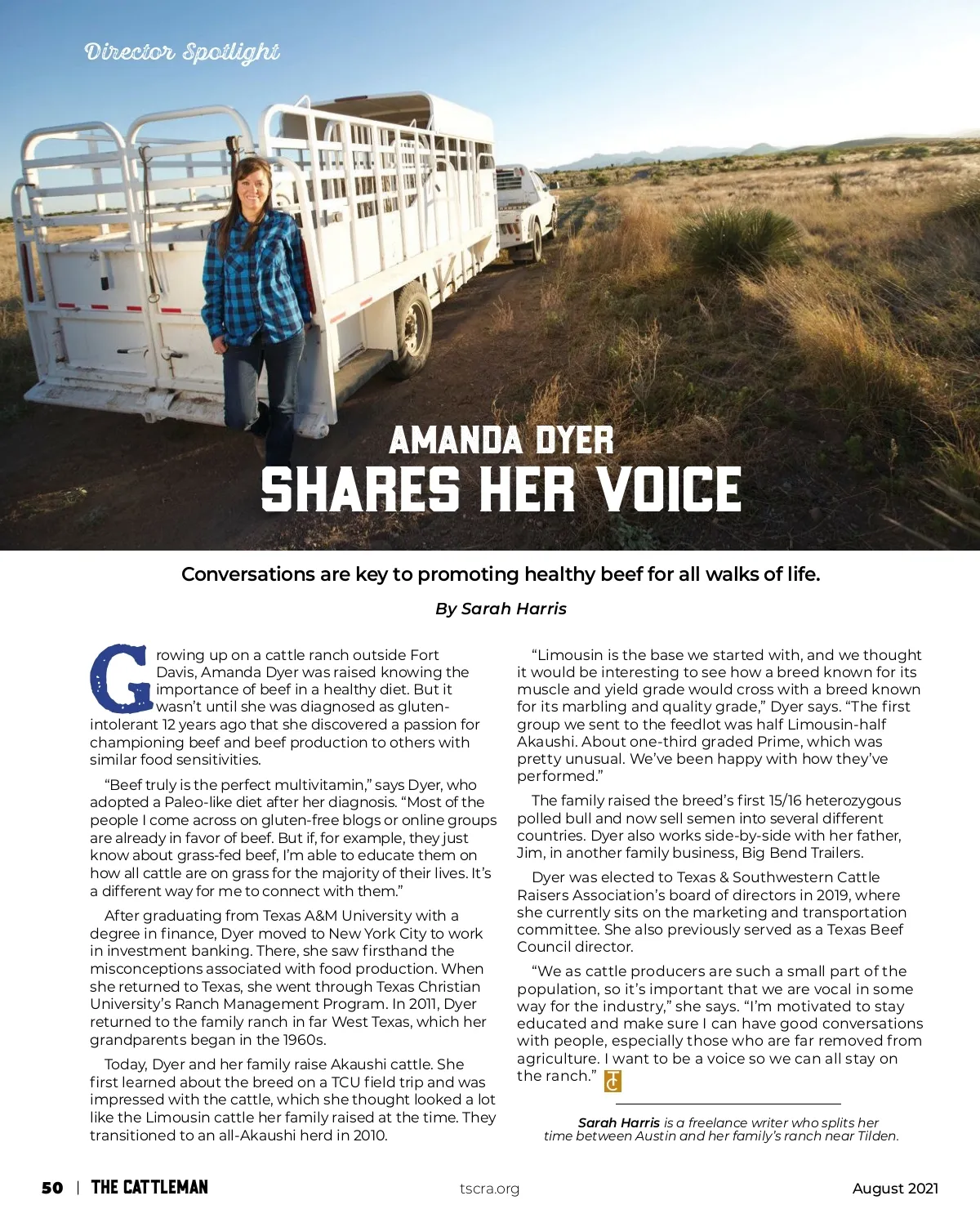 Director Spotlight

AMANDA DYER
SHARES HER VOICE

Conversations are key to promoting healthy beef for all walks of life.

By Sarah Harris

Growing up on a cattle ranch outside Fort Davis, Amanda Dyer was raised knowing the importance of beef in a healthy diet. But it wasn't until she was diagnosed as gluten-intolerant 12 years ago that she discovered a passion for championing beef and beef production to others with similar food sensitivities.

"Beef truly is the perfect multivitamin," says Dyer, who adopted a Paleo-like diet after her diagnosis. "Most of the people I come across on gluten-free blogs or online groups are already in favor of beef. But if, for example, they just know about grass-fed beef, I'm able to educate them on how all cattle are on grass for the majority of their lives. It's a different way for me to connect with them."

After graduating from Texas A&M University with a degree in finance, Dyer moved to New York City to work in investment banking. There, she saw firsthand the misconceptions associated with food production. When she returned to Texas, she went through Texas Christian University's Ranch Management Program. In 2011, Dyer returned to the family ranch in far West Texas, which her grandparents began in the 1960s.

Today, Dyer and her family raise Akaushi cattle. She first learned about the breed on a TCU field trip and was impressed with the cattle, which she thought looked a lot like the Limousin cattle her family raised at the time. They transitioned to an all-Akaushi herd in 2010.

"Limousin is the base we started with, and we thought it would be interesting to see how a breed known for its muscle and yield grade would cross with a breed known for its marbling and quality grade," Dyer says. "The first group we sent to the feedlot was half Limousin-half Akaushi. About one-third graded Prime, which was pretty unusual. We've been happy with how they've performed."

The family raised the breed's first 15/16 heterozygous polled bull and now sell semen into several different countries. Dyer also works side-by-side with her father, Jim, in another family business, Big Bend Trailers.

Dyer was elected to Texas & Southwestern Cattle Raisers Association's board of directors in 2019, where she currently sits on the marketing and transportation committee. She also previously served as a Texas Beef Council director.

"We as cattle producers are such a small part of the population, so it's important that we are vocal in some way for the industry," she says. "I'm motivated to stay educated and make sure I can have good conversations with people, especially those who are far removed from agriculture. I want to be a voice so we can all stay on the ranch."

Sarah Harris is a freelance writer who splits her time between Austin and her family's ranch near Tilden.

50 | THE CATTLEMAN    tscra.org    August 2021